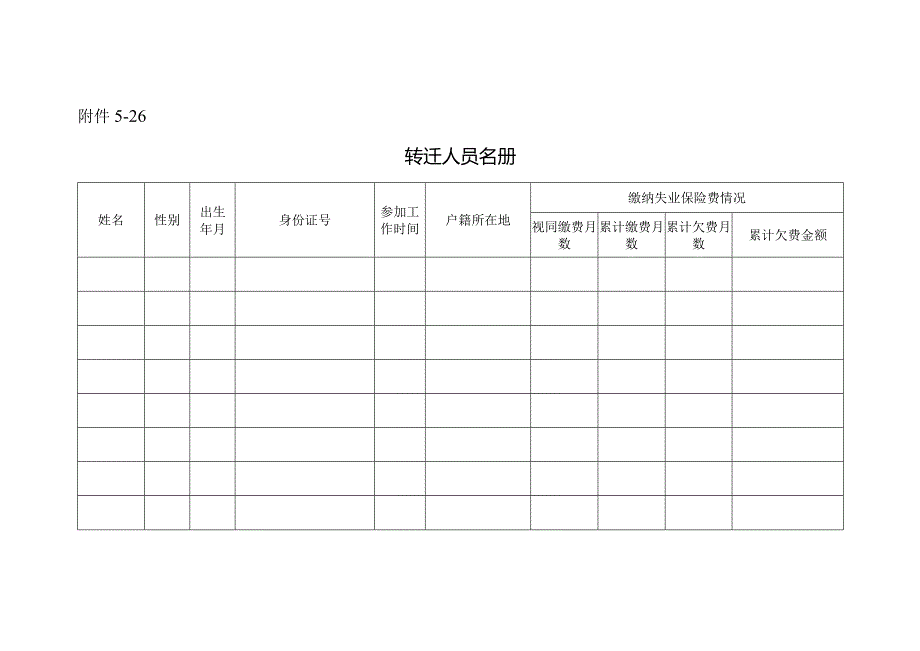 附件 5-26

转迁人员名册

| 姓名 | 性别 | 出生年月 | 身份证号 | 参加工作时间 | 户籍所在地 | 缴纳失业保险费情况 | | | |
|---|---|---|---|---|---|---|---|---|---|
| | | | | | | 视同缴费月数 | 累计缴费月数 | 累计欠费月数 | 累计欠费金额 |
| | | | | | | | | | |
| | | | | | | | | | |
| | | | | | | | | | |
| | | | | | | | | | |
| | | | | | | | | | |
| | | | | | | | | | |
| | | | | | | | | | |
| | | | | | | | | | |